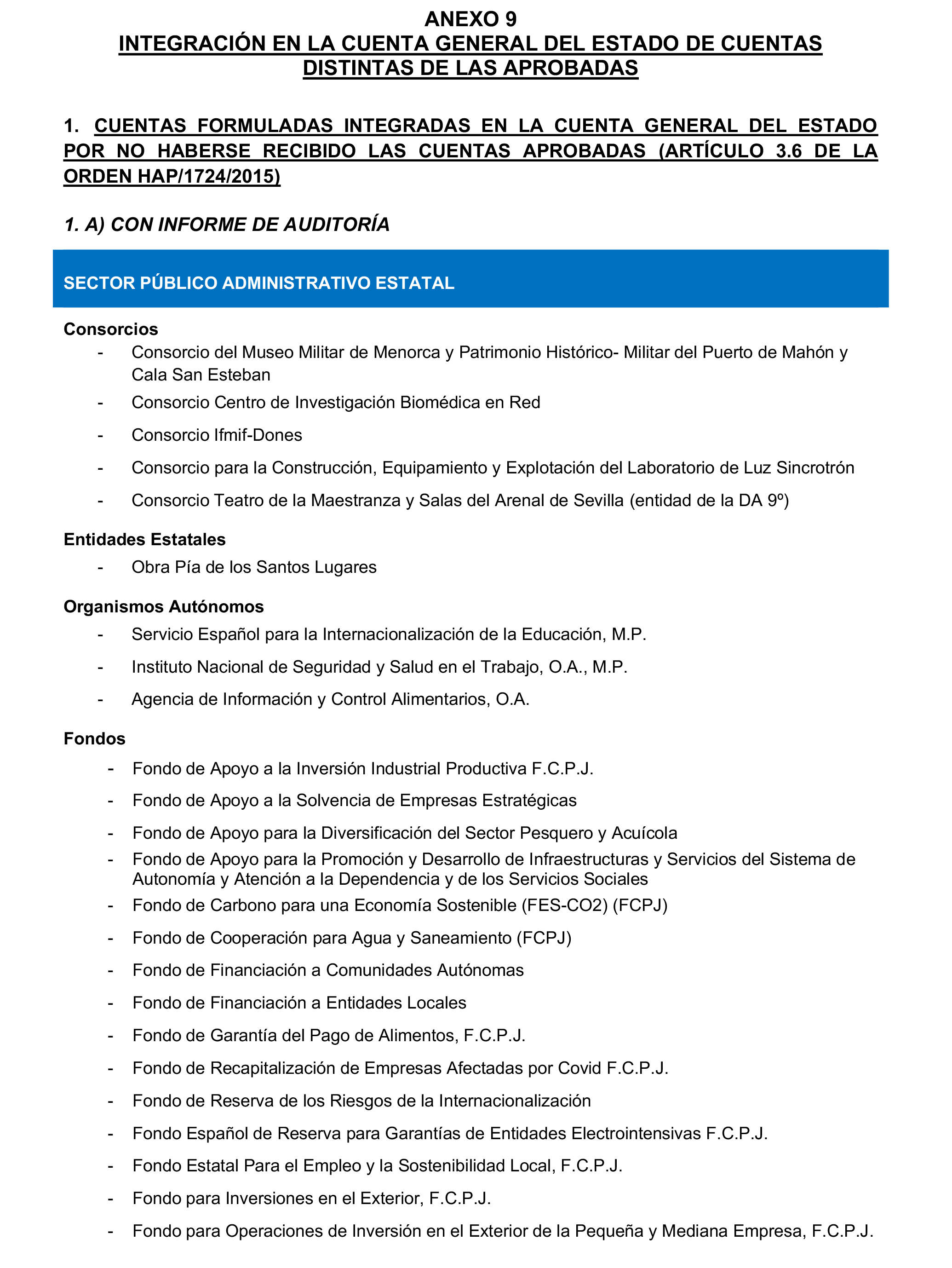 ANEXO 9
INTEGRACIÓN EN LA CUENTA GENERAL DEL ESTADO DE CUENTAS DISTINTAS DE LAS APROBADAS

1. CUENTAS FORMULADAS INTEGRADAS EN LA CUENTA GENERAL DEL ESTADO POR NO HABERSE RECIBIDO LAS CUENTAS APROBADAS (ARTÍCULO 3.6 DE LA ORDEN HAP/1724/2015)

1. A) CON INFORME DE AUDITORÍA

SECTOR PÚBLICO ADMINISTRATIVO ESTATAL

Consorcios
- Consorcio del Museo Militar de Menorca y Patrimonio Histórico- Militar del Puerto de Mahón y Cala San Esteban
- Consorcio Centro de Investigación Biomédica en Red
- Consorcio Ifmif-Dones
- Consorcio para la Construcción, Equipamiento y Explotación del Laboratorio de Luz Sincrotrón
- Consorcio Teatro de la Maestranza y Salas del Arenal de Sevilla (entidad de la DA 9º)

Entidades Estatales
- Obra Pía de los Santos Lugares

Organismos Autónomos
- Servicio Español para la Internacionalización de la Educación, M.P.
- Instituto Nacional de Seguridad y Salud en el Trabajo, O.A., M.P.
- Agencia de Información y Control Alimentarios, O.A.

Fondos
- Fondo de Apoyo a la Inversión Industrial Productiva F.C.P.J.
- Fondo de Apoyo a la Solvencia de Empresas Estratégicas
- Fondo de Apoyo para la Diversificación del Sector Pesquero y Acuícola
- Fondo de Apoyo para la Promoción y Desarrollo de Infraestructuras y Servicios del Sistema de Autonomía y Atención a la Dependencia y de los Servicios Sociales
- Fondo de Carbono para una Economía Sostenible (FES-CO2) (FCPJ)
- Fondo de Cooperación para Agua y Saneamiento (FCPJ)
- Fondo de Financiación a Comunidades Autónomas
- Fondo de Financiación a Entidades Locales
- Fondo de Garantía del Pago de Alimentos, F.C.P.J.
- Fondo de Recapitalización de Empresas Afectadas por Covid F.C.P.J.
- Fondo de Reserva de los Riesgos de la Internacionalización
- Fondo Español de Reserva para Garantías de Entidades Electrointensivas F.C.P.J.
- Fondo Estatal Para el Empleo y la Sostenibilidad Local, F.C.P.J.
- Fondo para Inversiones en el Exterior, F.C.P.J.
- Fondo para Operaciones de Inversión en el Exterior de la Pequeña y Mediana Empresa, F.C.P.J.